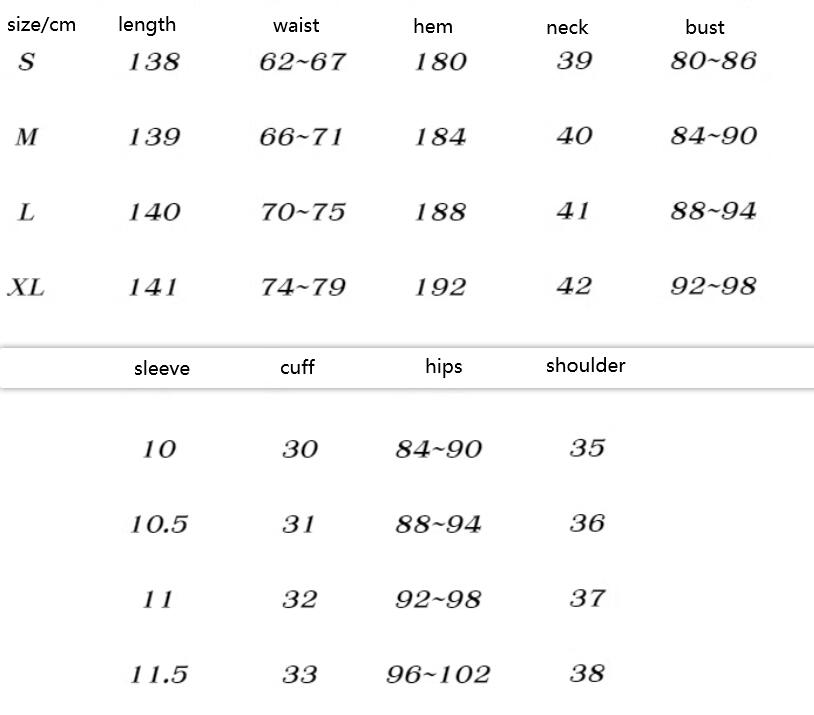 | size/cm | length | waist | hem | neck | bust |
|---|---|---|---|---|---|
| S | 138 | 62~67 | 180 | 39 | 80~86 |
| M | 139 | 66~71 | 184 | 40 | 84~90 |
| L | 140 | 70~75 | 188 | 41 | 88~94 |
| XL | 141 | 74~79 | 192 | 42 | 92~98 |

| sleeve | cuff | hips | shoulder |
|---|---|---|---|
| 10 | 30 | 84~90 | 35 |
| 10.5 | 31 | 88~94 | 36 |
| 11 | 32 | 92~98 | 37 |
| 11.5 | 33 | 96~102 | 38 |